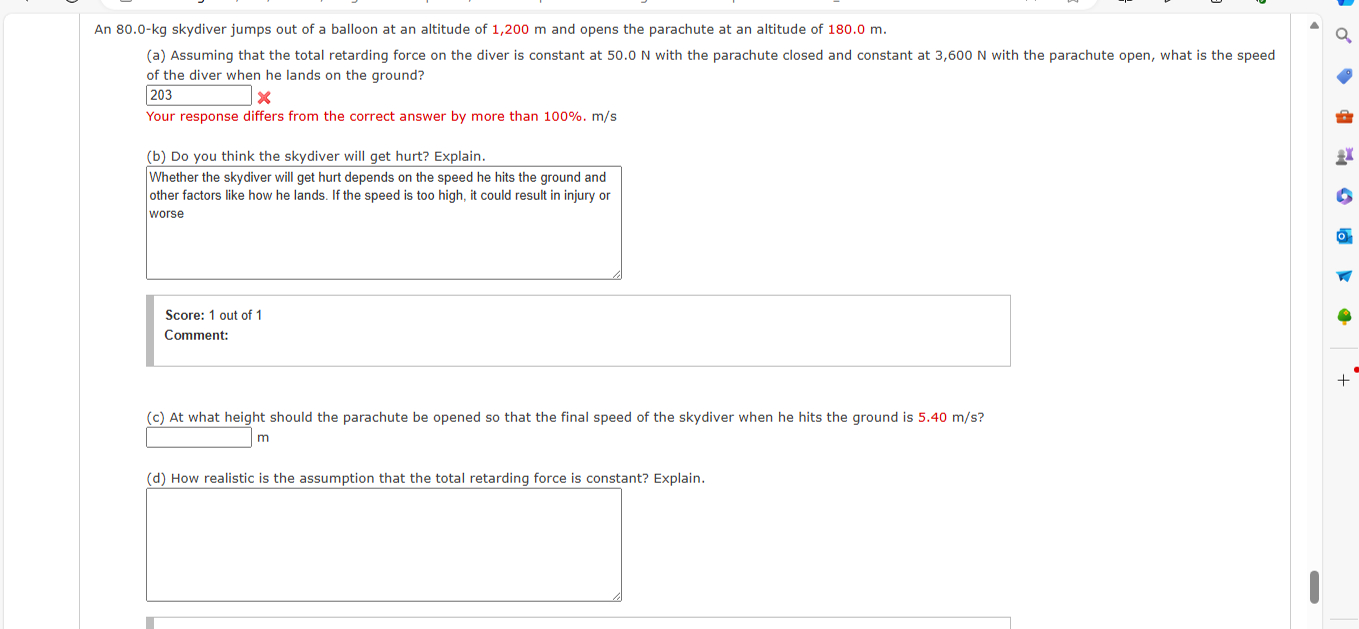 An 80.0-kg skydiver jumps out of a balloon at an altitude of 1,200 m and opens the parachute at an altitude of 180.0 m.

(a) Assuming that the total retarding force on the diver is constant at 50.0 N with the parachute closed and constant at 3,600 N with the parachute open, what is the speed of the diver when he lands on the ground?

203

Your response differs from the correct answer by more than 100%. m/s

(b) Do you think the skydiver will get hurt? Explain.

Whether the skydiver will get hurt depends on the speed he hits the ground and other factors like how he lands. If the speed is too high, it could result in injury or worse

Score: 1 out of 1
Comment:

(c) At what height should the parachute be opened so that the final speed of the skydiver when he hits the ground is 5.40 m/s?

m

(d) How realistic is the assumption that the total retarding force is constant? Explain.